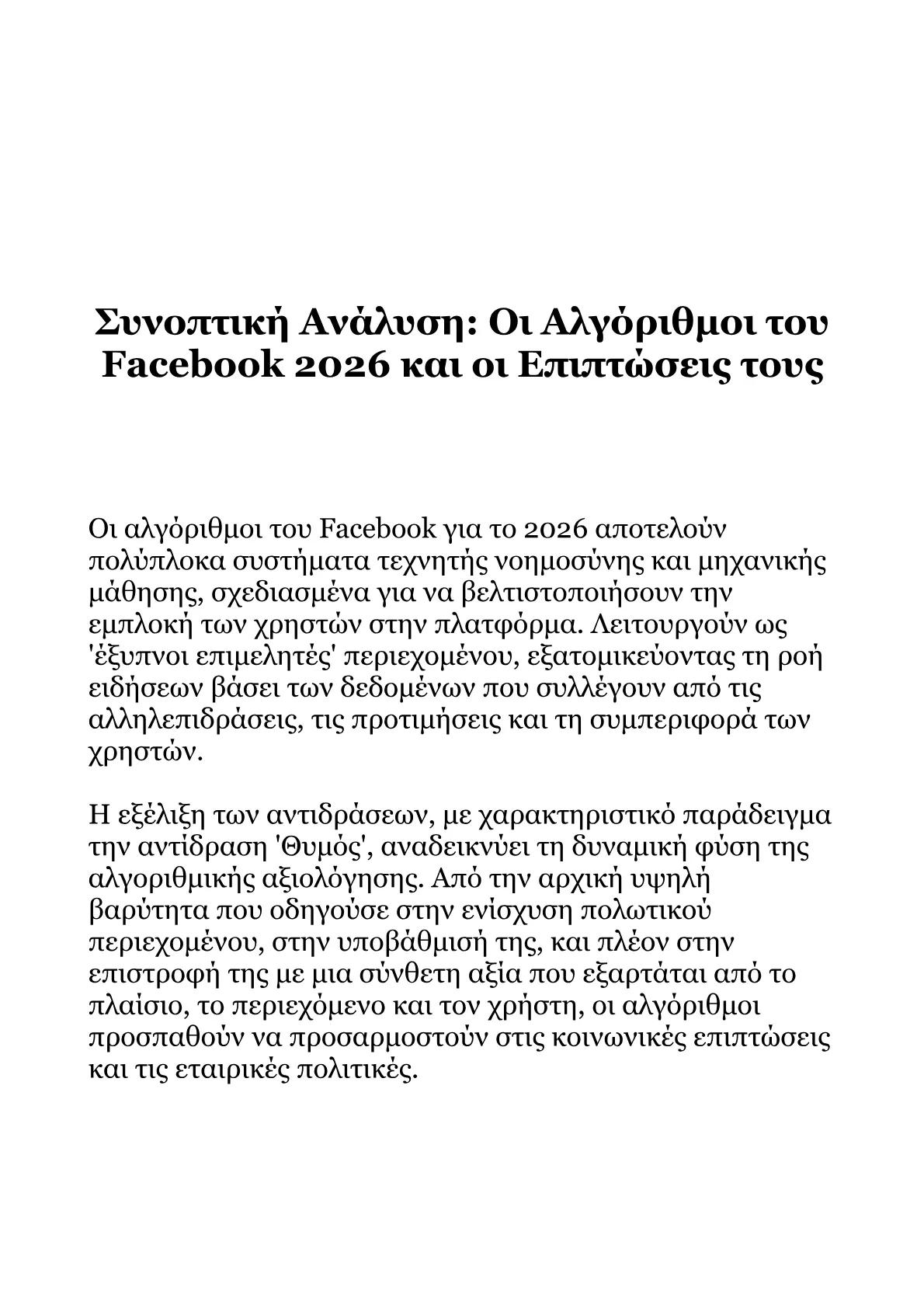 Συνοπτική Ανάλυση: Οι Αλγόριθμοι του Facebook 2026 και οι Επιπτώσεις τους

Οι αλγόριθμοι του Facebook για το 2026 αποτελούν πολύπλοκα συστήματα τεχνητής νοημοσύνης και μηχανικής μάθησης, σχεδιασμένα για να βελτιστοποιήσουν την εμπλοκή των χρηστών στην πλατφόρμα. Λειτουργούν ως 'έξυπνοι επιμελητές' περιεχομένου, εξατομικεύοντας τη ροή ειδήσεων βάσει των δεδομένων που συλλέγουν από τις αλληλεπιδράσεις, τις προτιμήσεις και τη συμπεριφορά των χρηστών.

Η εξέλιξη των αντιδράσεων, με χαρακτηριστικό παράδειγμα την αντίδραση 'Θυμός', αναδεικνύει τη δυναμική φύση της αλγοριθμικής αξιολόγησης. Από την αρχική υψηλή βαρύτητα που οδηγούσε στην ενίσχυση πολωτικού περιεχομένου, στην υποβάθμισή της, και πλέον στην επιστροφή της με μια σύνθετη αξία που εξαρτάται από το πλαίσιο, το περιεχόμενο και τον χρήστη, οι αλγόριθμοι προσπαθούν να προσαρμοστούν στις κοινωνικές επιπτώσεις και τις εταιρικές πολιτικές.